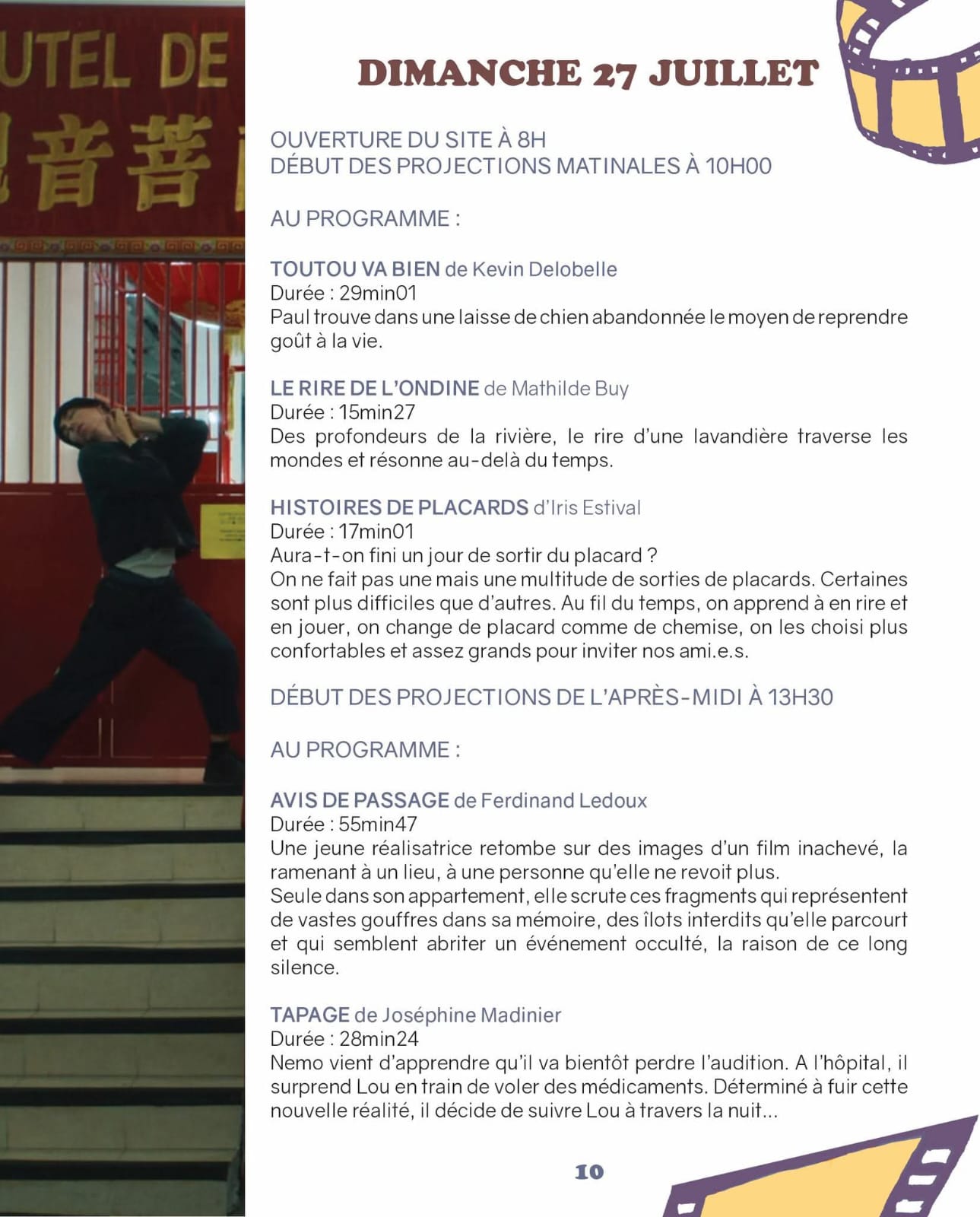 UTEL DE
音菩

DIMANCHE 27 JUILLET

OUVERTURE DU SITE À 8H
DÉBUT DES PROJECTIONS MATINALES À 10H00

AU PROGRAMME :

TOUTOU VA BIEN de Kevin Delobelle
Durée : 29min01
Paul trouve dans une laisse de chien abandonnée le moyen de reprendre goût à la vie.

LE RIRE DE L'ONDINE de Mathilde Buy
Durée : 15min27
Des profondeurs de la rivière, le rire d'une lavandière traverse les mondes et résonne au-delà du temps.

HISTOIRES DE PLACARDS d'Iris Estival
Durée : 17min01
Aura-t-on fini un jour de sortir du placard ?
On ne fait pas une mais une multitude de sorties de placards. Certaines sont plus difficiles que d'autres. Au fil du temps, on apprend à en rire et en jouer, on change de placard comme de chemise, on les choisi plus confortables et assez grands pour inviter nos ami.e.s.

DÉBUT DES PROJECTIONS DE L'APRÈS-MIDI À 13H30

AU PROGRAMME :

AVIS DE PASSAGE de Ferdinand Ledoux
Durée : 55min47
Une jeune réalisatrice retombe sur des images d'un film inachevé, la ramenant à un lieu, à une personne qu'elle ne revoit plus.
Seule dans son appartement, elle scrute ces fragments qui représentent de vastes gouffres dans sa mémoire, des îlots interdits qu'elle parcourt et qui semblent abriter un événement occulté, la raison de ce long silence.

TAPAGE de Joséphine Madinier
Durée : 28min24
Nemo vient d'apprendre qu'il va bientôt perdre l'audition. A l'hôpital, il surprend Lou en train de voler des médicaments. Déterminé à fuir cette nouvelle réalité, il décide de suivre Lou à travers la nuit...

10